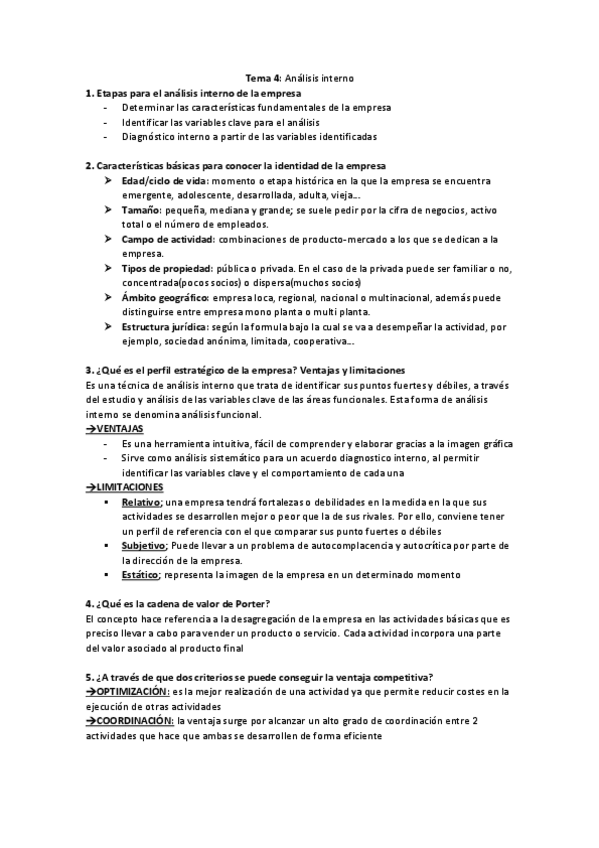 Tema 4: Análisis interno

1. Etapas para el análisis interno de la empresa
- Determinar las características fundamentales de la empresa
- Identificar las variables clave para el análisis
- Diagnóstico interno a partir de las variables identificadas

2. Características básicas para conocer la identidad de la empresa
➤ Edad/ciclo de vida: momento o etapa histórica en la que la empresa se encuentra emergente, adolescente, desarrollada, adulta, vieja...
➤ Tamaño: pequeña, mediana y grande; se suele pedir por la cifra de negocios, activo total o el número de empleados.
➤ Campo de actividad: combinaciones de producto-mercado a los que se dedican a la empresa.
➤ Tipos de propiedad: pública o privada. En el caso de la privada puede ser familiar o no, concentrada(pocos socios) o dispersa(muchos socios)
➤ Ámbito geográfico: empresa loca, regional, nacional o multinacional, además puede distinguirse entre empresa mono planta o multi planta.
➤ Estructura jurídica: según la formula bajo la cual se va a desempeñar la actividad, por ejemplo, sociedad anónima, limitada, cooperativa...

3. ¿Qué es el perfil estratégico de la empresa? Ventajas y limitaciones
Es una técnica de análisis interno que trata de identificar sus puntos fuertes y débiles, a través del estudio y análisis de las variables clave de las áreas funcionales. Esta forma de análisis interno se denomina análisis funcional.
→VENTAJAS
- Es una herramienta intuitiva, fácil de comprender y elaborar gracias a la imagen gráfica
- Sirve como análisis sistemático para un acuerdo diagnostico interno, al permitir identificar las variables clave y el comportamiento de cada una
→LIMITACIONES
▪ Relativo; una empresa tendrá fortalezas o debilidades en la medida en la que sus actividades se desarrollen mejor o peor que la de sus rivales. Por ello, conviene tener un perfil de referencia con el que comparar sus punto fuertes o débiles
▪ Subjetivo; Puede llevar a un problema de autocomplacencia y autocrítica por parte de la dirección de la empresa.
▪ Estático; representa la imagen de la empresa en un determinado momento

4. ¿Qué es la cadena de valor de Porter?
El concepto hace referencia a la desagregación de la empresa en las actividades básicas que es preciso llevar a cabo para vender un producto o servicio. Cada actividad incorpora una parte del valor asociado al producto final

5. ¿A través de que dos criterios se puede conseguir la ventaja competitiva?
→OPTIMIZACIÓN: es la mejor realización de una actividad ya que permite reducir costes en la ejecución de otras actividades
→COORDINACIÓN: la ventaja surge por alcanzar un alto grado de coordinación entre 2 actividades que hace que ambas se desarrollen de forma eficiente